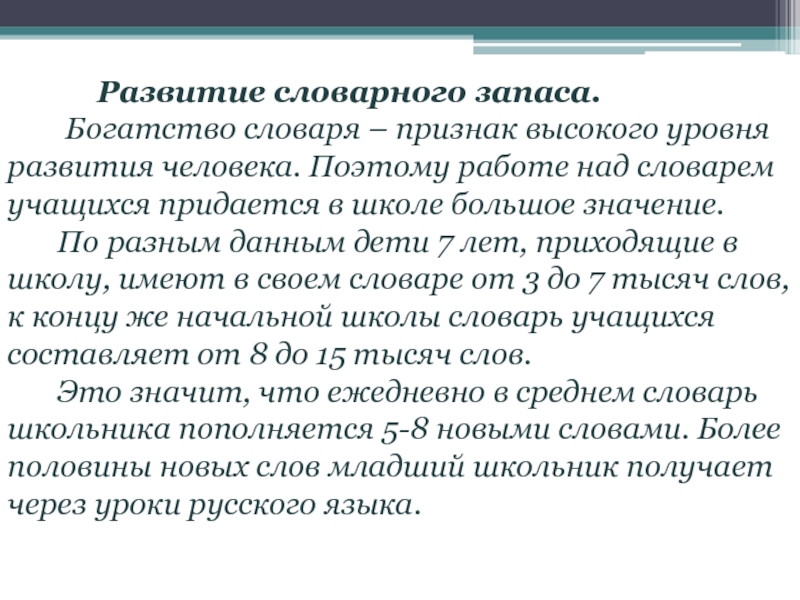 Развитие словарного запаса.

Богатство словаря – признак высокого уровня развития человека. Поэтому работе над словарем учащихся придается в школе большое значение.

По разным данным дети 7 лет, приходящие в школу, имеют в своем словаре от 3 до 7 тысяч слов, к концу же начальной школы словарь учащихся составляет от 8 до 15 тысяч слов.

Это значит, что ежедневно в среднем словарь школьника пополняется 5-8 новыми словами. Более половины новых слов младший школьник получает через уроки русского языка.